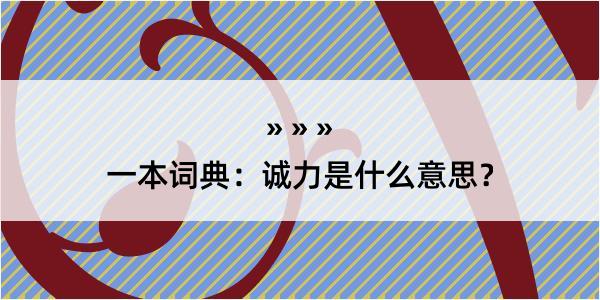 » » »

一本词典：诚力是什么意思？